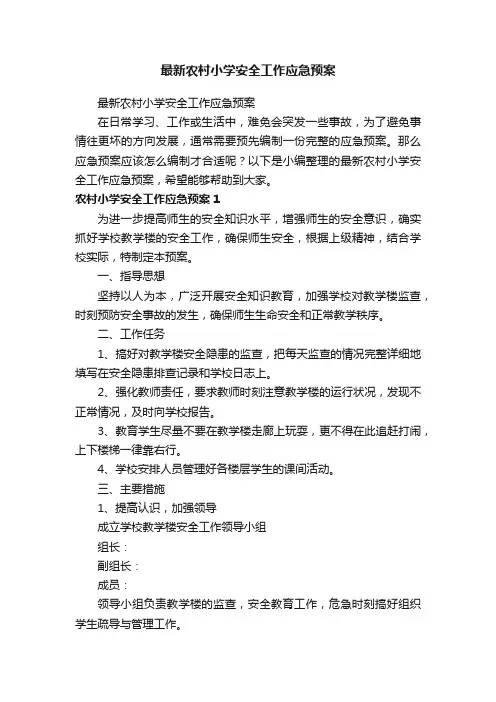 最新农村小学安全工作应急预案

最新农村小学安全工作应急预案

在日常学习、工作或生活中，难免会突发一些事故，为了避免事情往更坏的方向发展，通常需要预先编制一份完整的应急预案。那么应急预案应该怎么编制才合适呢？以下是小编整理的最新农村小学安全工作应急预案，希望能够帮助到大家。

农村小学安全工作应急预案 1

为进一步提高师生的安全知识水平，增强师生的安全意识，确实抓好学校教学楼的安全工作，确保师生安全，根据上级精神，结合学校实际，特制定本预案。

一、指导思想

坚持以人为本，广泛开展安全知识教育，加强学校对教学楼监查，时刻预防安全事故的发生，确保师生生命安全和正常教学秩序。

二、工作任务

1、搞好对教学楼安全隐患的监查，把每天监查的情况完整详细地填写在安全隐患排查记录和学校日志上。

2、强化教师责任，要求教师时刻注意教学楼的运行状况，发现不正常情况，及时向学校报告。

3、教育学生尽量不要在教学楼走廊上玩耍，更不得在此追赶打闹，上下楼梯一律靠右行。

4、学校安排人员管理好各楼层学生的课间活动。

三、主要措施

1、提高认识，加强领导

成立学校教学楼安全工作领导小组

组长：

副组长：

成员：

领导小组负责教学楼的监查，安全教育工作，危急时刻搞好组织学生疏导与管理工作。